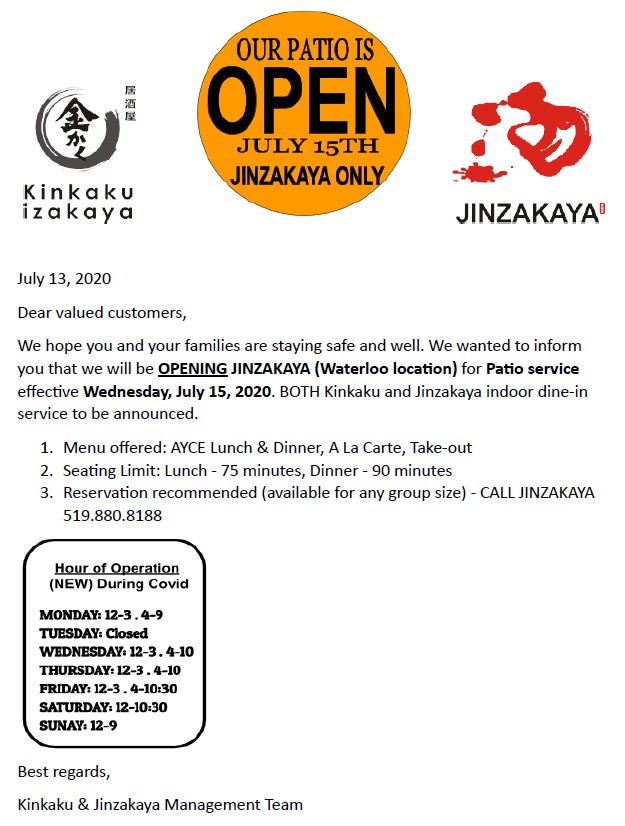 居酒屋
金かく
Kinkaku izakaya

OUR PATIO IS
OPEN
JULY 15TH
JINZAKAYA ONLY

JINZAKAYA

July 13, 2020

Dear valued customers,

We hope you and your families are staying safe and well. We wanted to inform you that we will be OPENING JINZAKAYA (Waterloo location) for Patio service effective Wednesday, July 15, 2020. BOTH Kinkaku and Jinzakaya indoor dine-in service to be announced.

1. Menu offered: AYCE Lunch & Dinner, A La Carte, Take-out
2. Seating Limit: Lunch - 75 minutes, Dinner - 90 minutes
3. Reservation recommended (available for any group size) - CALL JINZAKAYA 519.880.8188

Hour of Operation
(NEW) During Covid

MONDAY: 12-3 . 4-9
TUESDAY: Closed
WEDNESDAY: 12-3 . 4-10
THURSDAY: 12-3 . 4-10
FRIDAY: 12-3 . 4-10:30
SATURDAY: 12-10:30
SUNAY: 12-9

Best regards,

Kinkaku & Jinzakaya Management Team